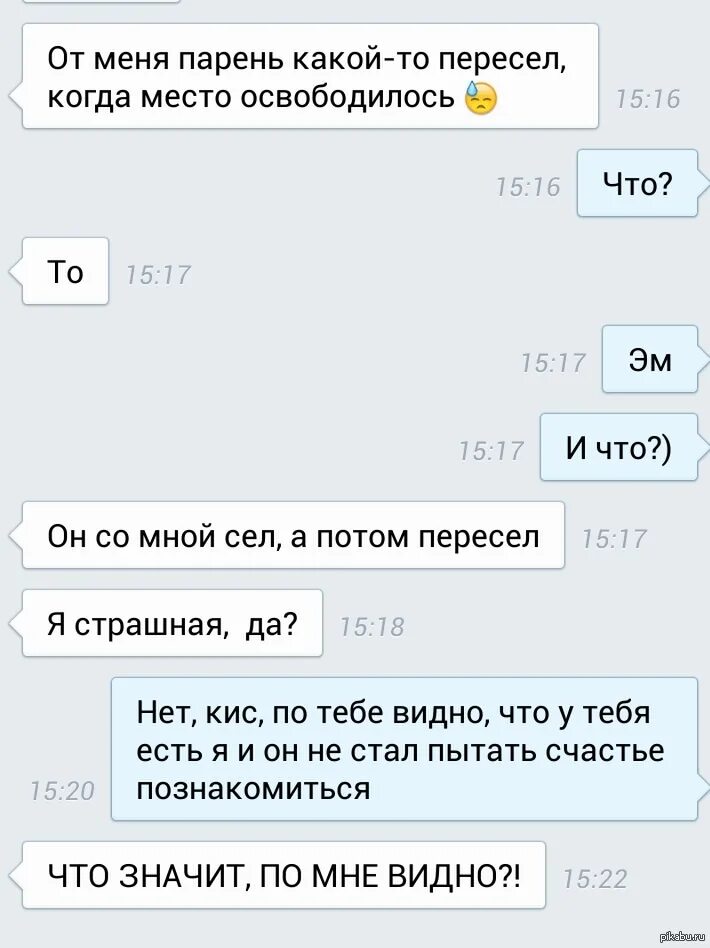 От меня парень какой-то пересел, когда место освободилось 😓 15:16

15:16 Что?

То 15:17

15:17 Эм

15:17 И что?)

Он со мной сел, а потом пересел 15:17

Я страшная, да? 15:18

15:20 Нет, кис, по тебе видно, что у тебя есть я и он не стал пытать счастье познакомиться

ЧТО ЗНАЧИТ, ПО МНЕ ВИДНО?! 15:22

pikabu.ru